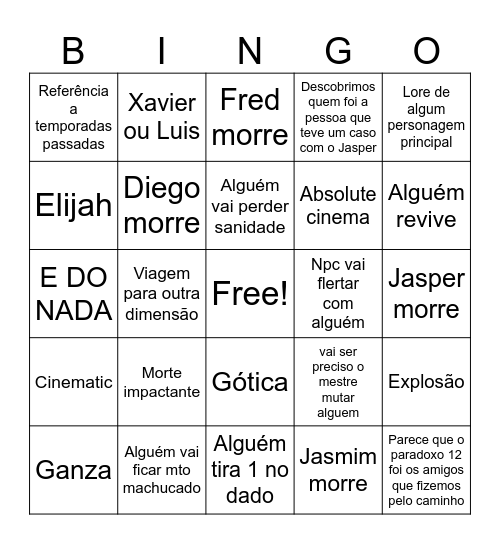 | B | I | N | G | O |
|---|---|---|---|---|
| Referência a temporadas passadas | Xavier ou Luis | Fred morre | Descobrimos quem foi a pessoa que teve um caso com o Jasper | Lore de algum personagem principal |
| Elijah | Diego morre | Alguém vai perder sanidade | Absolute cinema | Alguém revive |
| E DO NADA | Viagem para outra dimensão | Free! | Npc vai flertar com alguém | Jasper morre |
| Cinematic | Morte impactante | Gótica | vai ser preciso o mestre mutar alguem | Explosão |
| Ganza | Alguém vai ficar mto machucado | Alguém tira 1 no dado | Jasmim morre | Parece que o paradoxo 12 foi os amigos que fizemos pelo caminho |